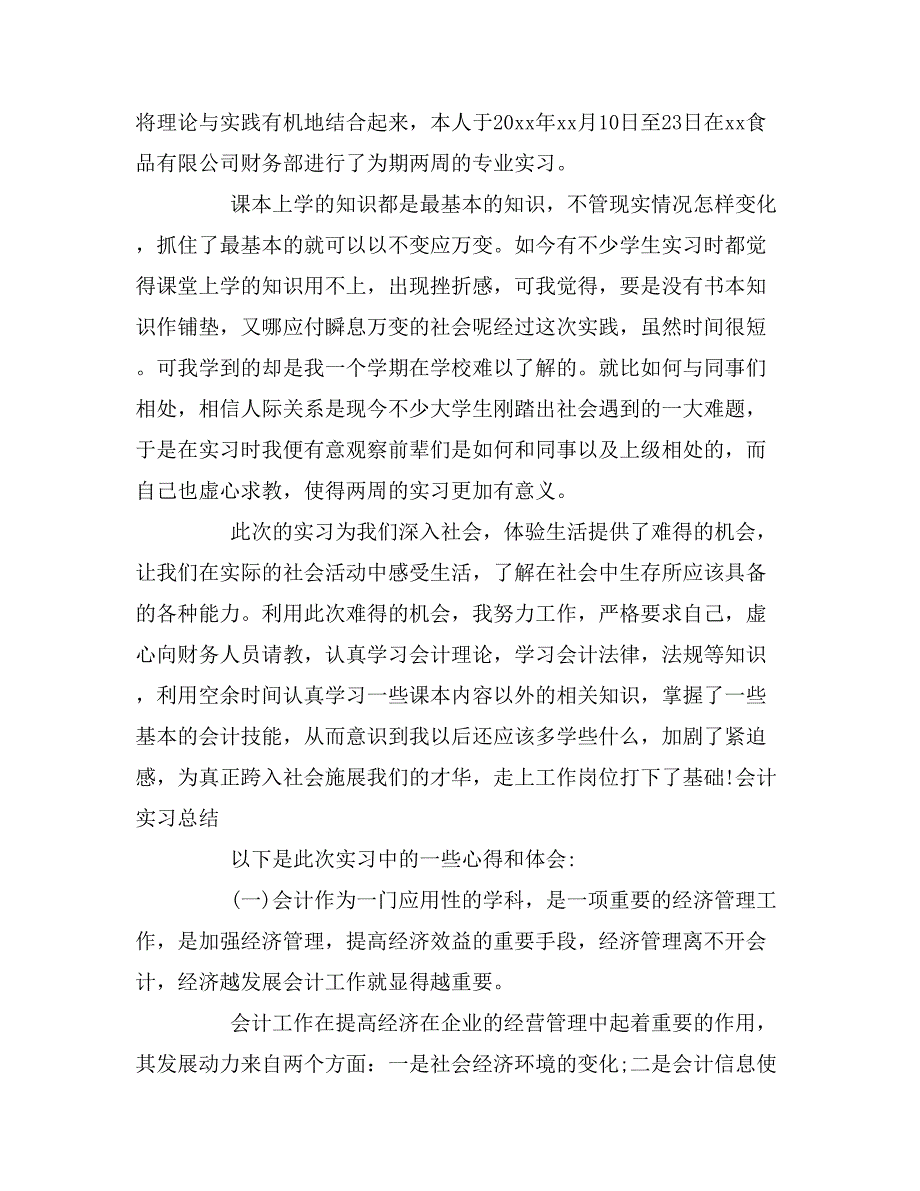 将理论与实践有机地结合起来，本人于20xx年xx月10日至23日在xx食品有限公司财务部进行了为期两周的专业实习。

课本上学的知识都是最基本的知识，不管现实情况怎样变化，抓住了最基本的就可以以不变应万变。如今有不少学生实习时都觉得课堂上学的知识用不上，出现挫折感，可我觉得，要是没有书本知识作铺垫，又哪应付瞬息万变的社会呢经过这次实践，虽然时间很短。可我学到的却是我一个学期在学校难以了解的。就比如何与同事们相处，相信人际关系是现今不少大学生刚踏出社会遇到的一大难题，于是在实习时我便有意观察前辈们是如何和同事以及上级相处的，而自己也虚心求教，使得两周的实习更加有意义。

此次的实习为我们深入社会，体验生活提供了难得的机会，让我们在实际的社会活动中感受生活，了解在社会中生存所应该具备的各种能力。利用此次难得的机会，我努力工作，严格要求自己，虚心向财务人员请教，认真学习会计理论，学习会计法律，法规等知识，利用空余时间认真学习一些课本内容以外的相关知识，掌握了一些基本的会计技能，从而意识到我以后还应该多学些什么，加剧了紧迫感，为真正跨入社会施展我们的才华，走上工作岗位打下了基础!会计实习总结

以下是此次实习中的一些心得和体会:

(一)会计作为一门应用性的学科，是一项重要的经济管理工作，是加强经济管理，提高经济效益的重要手段，经济管理离不开会计，经济越发展会计工作就显得越重要。

会计工作在提高经济在企业的经营管理中起着重要的作用，其发展动力来自两个方面：一是社会经济环境的变化;二是会计信息使